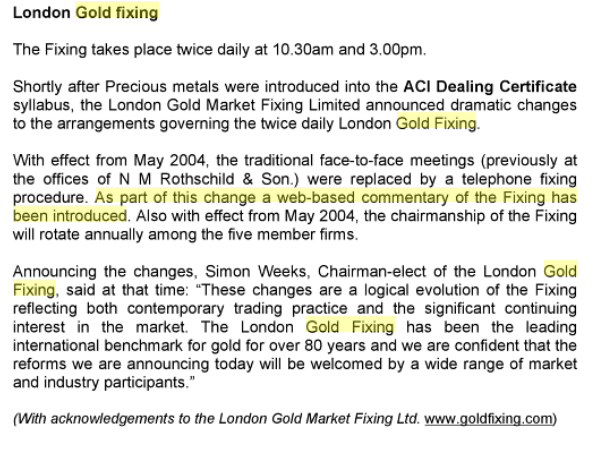 London Gold fixing

The Fixing takes place twice daily at 10.30am and 3.00pm.

Shortly after Precious metals were introduced into the ACI Dealing Certificate syllabus, the London Gold Market Fixing Limited announced dramatic changes to the arrangements governing the twice daily London Gold Fixing.

With effect from May 2004, the traditional face-to-face meetings (previously at the offices of N M Rothschild & Son.) were replaced by a telephone fixing procedure. As part of this change a web-based commentary of the Fixing has been introduced. Also with effect from May 2004, the chairmanship of the Fixing will rotate annually among the five member firms.

Announcing the changes, Simon Weeks, Chairman-elect of the London Gold Fixing, said at that time: “These changes are a logical evolution of the Fixing reflecting both contemporary trading practice and the significant continuing interest in the market. The London Gold Fixing has been the leading international benchmark for gold for over 80 years and we are confident that the reforms we are announcing today will be welcomed by a wide range of market and industry participants.”

(With acknowledgements to the London Gold Market Fixing Ltd. www.goldfixing.com)